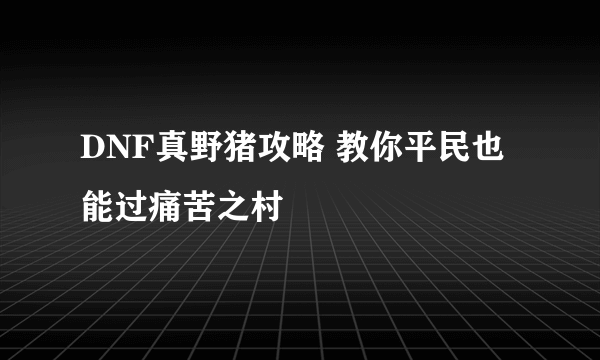 DNF真野猪攻略 教你平民也能过痛苦之村